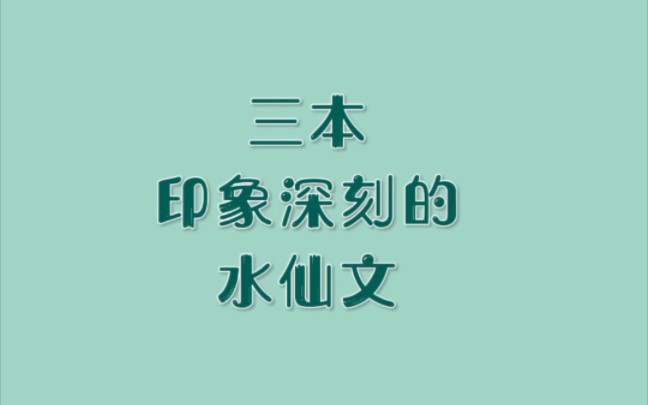 三本
印象深刻的
水仙文